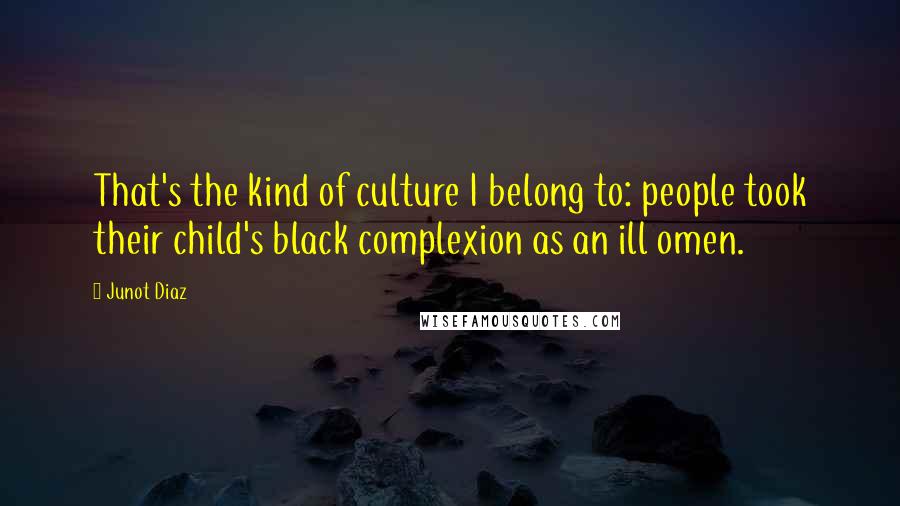 That's the kind of culture I belong to: people took their child's black complexion as an ill omen.

Junot Diaz

WISEFAMOUSQUOTES.COM